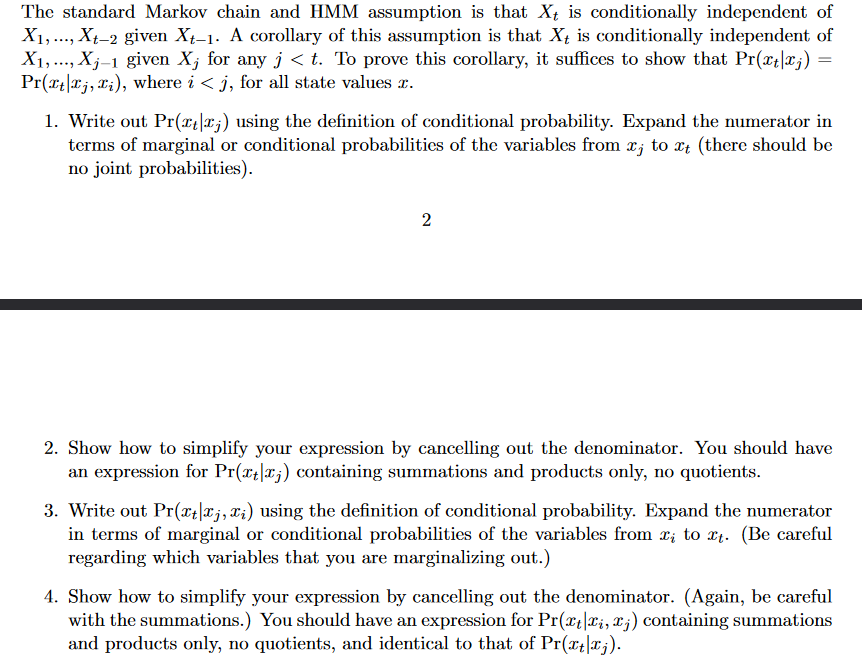 The standard Markov chain and HMM assumption is that $X_t$ is conditionally independent of $X_1, ..., X_{t-2}$ given $X_{t-1}$. A corollary of this assumption is that $X_t$ is conditionally independent of $X_1, ..., X_{j-1}$ given $X_j$ for any $j < t$. To prove this corollary, it suffices to show that $\Pr(x_t|x_j) = \Pr(x_t|x_j, x_i)$, where $i < j$, for all state values $x$.

1. Write out $\Pr(x_t|x_j)$ using the definition of conditional probability. Expand the numerator in terms of marginal or conditional probabilities of the variables from $x_j$ to $x_t$ (there should be no joint probabilities).

2

2. Show how to simplify your expression by cancelling out the denominator. You should have an expression for $\Pr(x_t|x_j)$ containing summations and products only, no quotients.

3. Write out $\Pr(x_t|x_j, x_i)$ using the definition of conditional probability. Expand the numerator in terms of marginal or conditional probabilities of the variables from $x_i$ to $x_t$. (Be careful regarding which variables that you are marginalizing out.)

4. Show how to simplify your expression by cancelling out the denominator. (Again, be careful with the summations.) You should have an expression for $\Pr(x_t|x_i, x_j)$ containing summations and products only, no quotients, and identical to that of $\Pr(x_t|x_j)$.